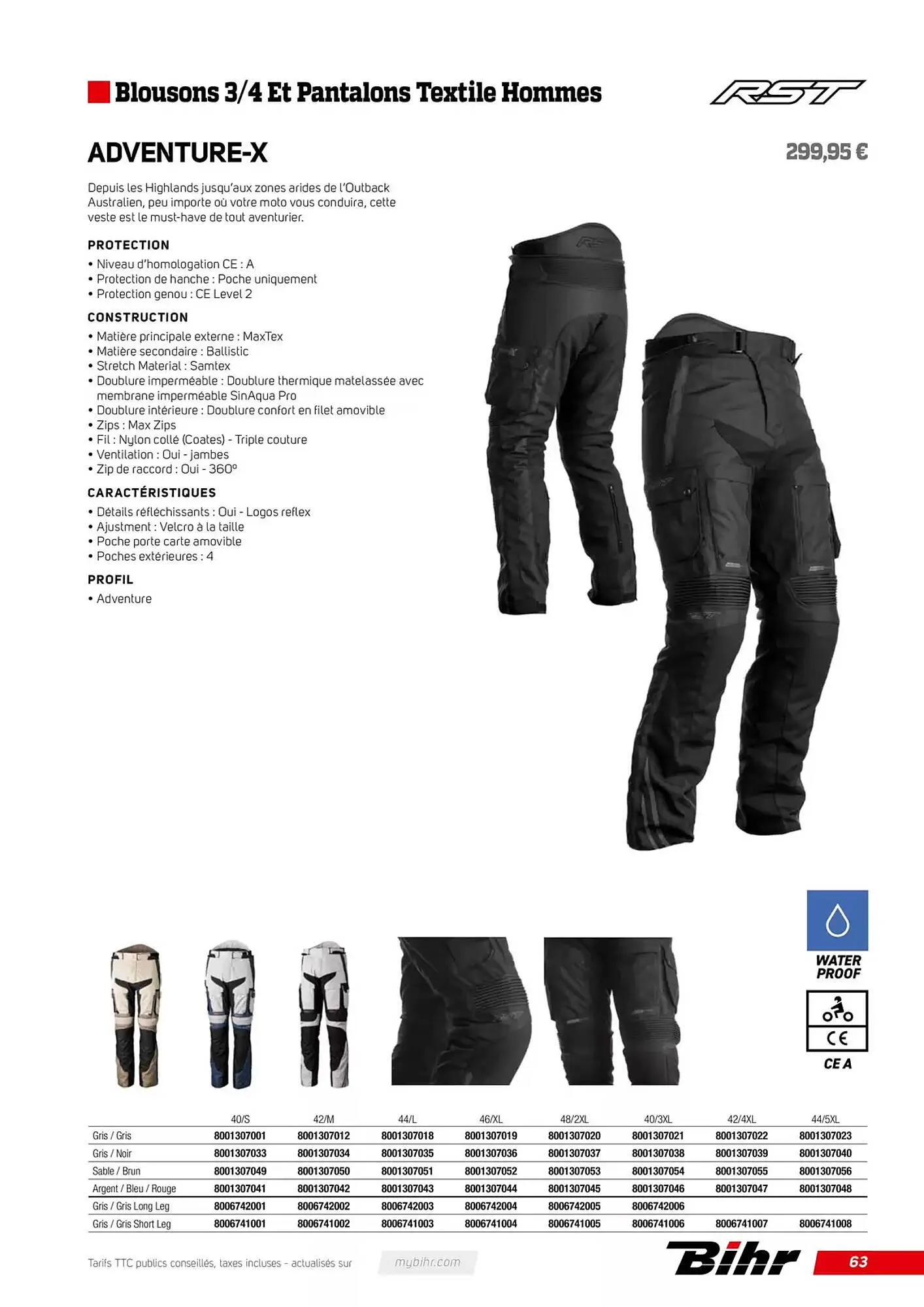 Blousons 3/4 Et Pantalons Textile Hommes

RST

ADVENTURE-X

299,95 €

Depuis les Highlands jusqu'aux zones arides de l'Outback Australien, peu importe où votre moto vous conduira, cette veste est le must-have de tout aventurier.

PROTECTION
• Niveau d'homologation CE : A
• Protection de hanche : Poche uniquement
• Protection genou : CE Level 2

CONSTRUCTION
• Matière principale externe : MaxTex
• Matière secondaire : Ballistic
• Stretch Material : Samtex
• Doublure imperméable : Doublure thermique matelassée avec membrane imperméable SinAqua Pro
• Doublure intérieure : Doublure confort en filet amovible
• Zips : Max Zips
• Fil : Nylon collé (Coates) - Triple couture
• Ventilation : Oui - jambes
• Zip de raccord : Oui - 360°

CARACTÉRISTIQUES
• Détails réfléchissants : Oui - Logos reflex
• Ajustment : Velcro à la taille
• Poche porte carte amovible
• Poches extérieures : 4

PROFIL
• Adventure

WATER PROOF

CE

CE A

| | 40/S | 42/M | 44/L | 46/XL | 48/2XL | 40/3XL | 42/4XL | 44/5XL |
|---|---|---|---|---|---|---|---|---|
| Gris / Gris | 8001307001 | 8001307012 | 8001307018 | 8001307019 | 8001307020 | 8001307021 | 8001307022 | 8001307023 |
| Gris / Noir | 8001307033 | 8001307034 | 8001307035 | 8001307036 | 8001307037 | 8001307038 | 8001307039 | 8001307040 |
| Sable / Brun | 8001307049 | 8001307050 | 8001307051 | 8001307052 | 8001307053 | 8001307054 | 8001307055 | 8001307056 |
| Argent / Bleu / Rouge | 8001307041 | 8001307042 | 8001307043 | 8001307044 | 8001307045 | 8001307046 | 8001307047 | 8001307048 |
| Gris / Gris Long Leg | 8006742001 | 8006742002 | 8006742003 | 8006742004 | 8006742005 | 8006742006 | | |
| Gris / Gris Short Leg | 8006741001 | 8006741002 | 8006741003 | 8006741004 | 8006741005 | 8006741006 | 8006741007 | 8006741008 |

Tarifs TTC publics conseillés, taxes incluses - actualisés sur mybihr.com

Bihr 63